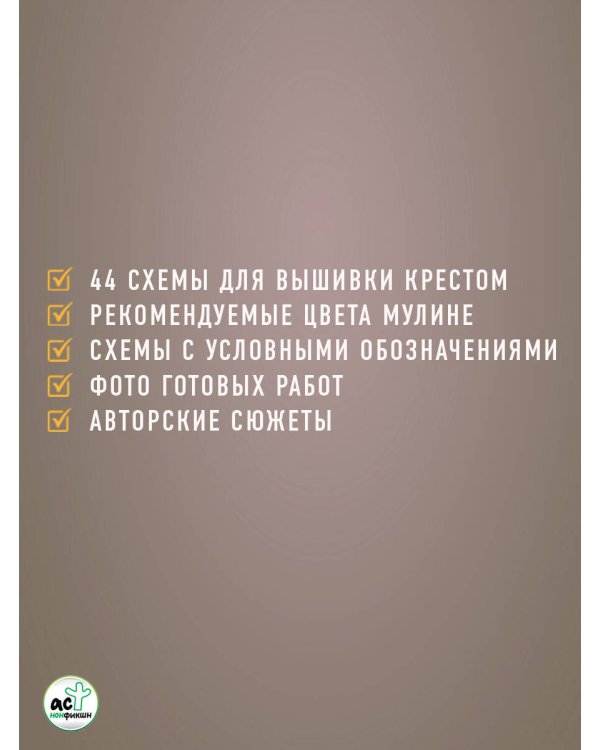 44 СХЕМЫ ДЛЯ ВЫШИВКИ КРЕСТОМ
РЕКОМЕНДУЕМЫЕ ЦВЕТА МУЛИНЕ
СХЕМЫ С УСЛОВНЫМИ ОБОЗНАЧЕНИЯМИ
ФОТО ГОТОВЫХ РАБОТ
АВТОРСКИЕ СЮЖЕТЫ

аст нонфикшн